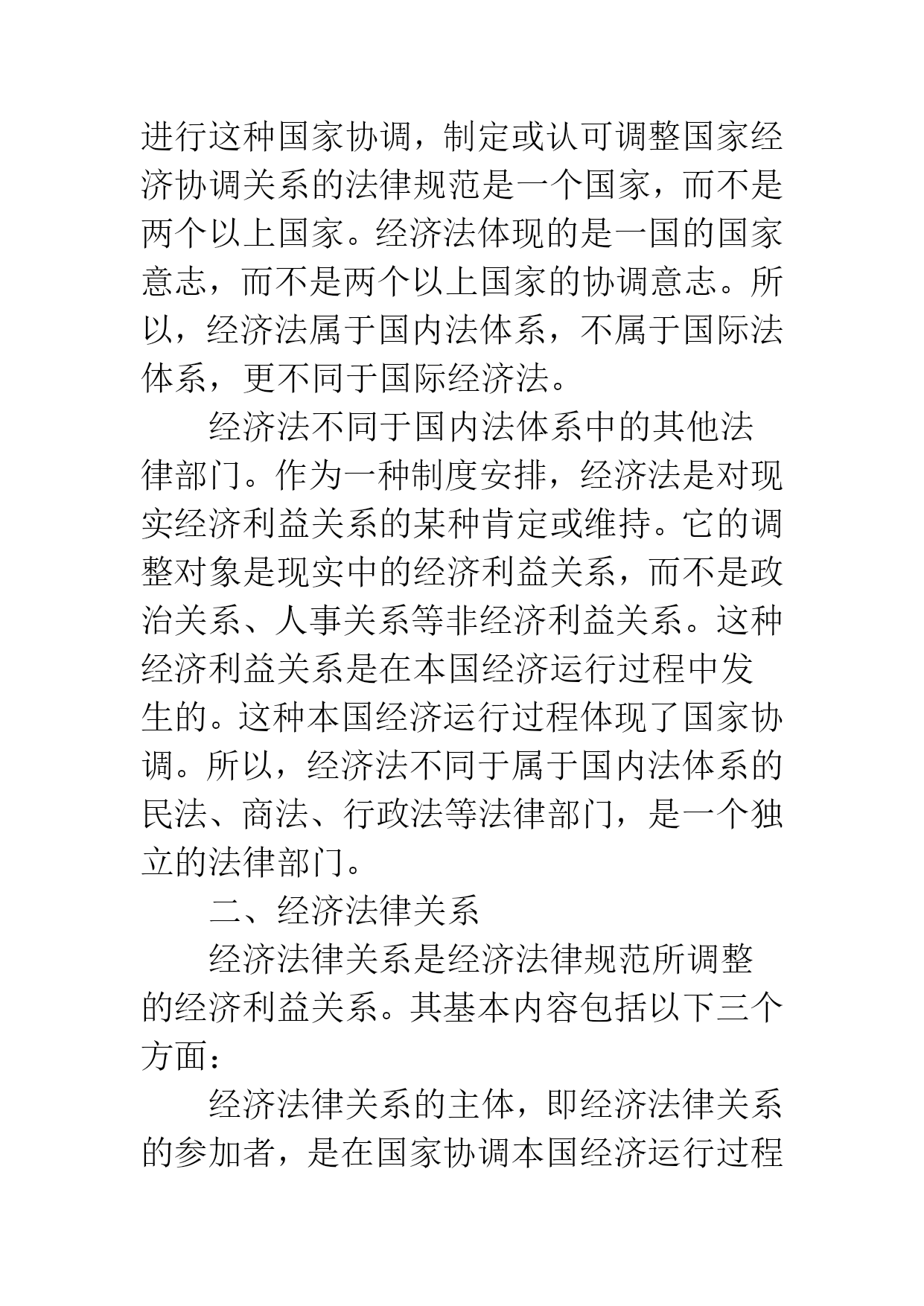 进行这种国家协调，制定或认可调整国家经济协调关系的法律规范是一个国家，而不是两个以上国家。经济法体现的是一国的国家意志，而不是两个以上国家的协调意志。所以，经济法属于国内法体系，不属于国际法体系，更不同于国际经济法。

经济法不同于国内法体系中的其他法律部门。作为一种制度安排，经济法是对现实经济利益关系的某种肯定或维持。它的调整对象是现实中的经济利益关系，而不是政治关系、人事关系等非经济利益关系。这种经济利益关系是在本国经济运行过程中发生的。这种本国经济运行过程体现了国家协调。所以，经济法不同于属于国内法体系的民法、商法、行政法等法律部门，是一个独立的法律部门。

二、经济法律关系

经济法律关系是经济法律规范所调整的经济利益关系。其基本内容包括以下三个方面：

经济法律关系的主体，即经济法律关系的参加者，是在国家协调本国经济运行过程